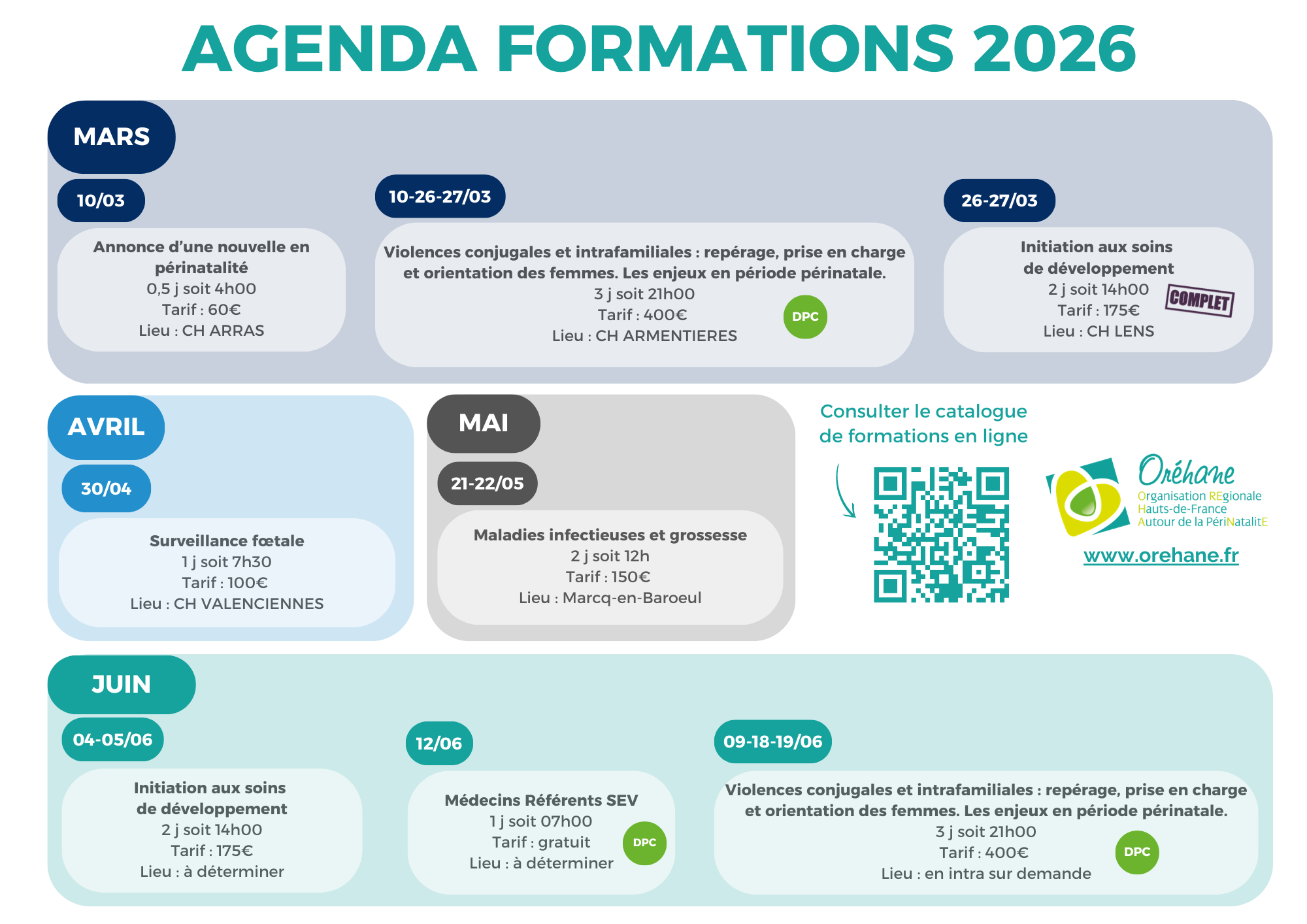 AGENDA FORMATIONS 2026

MARS

10/03

Annonce d'une nouvelle en périnatalité
0,5 j soit 4h00
Tarif : 60€
Lieu : CH ARRAS

10-26-27/03

Violences conjugales et intrafamiliales : repérage, prise en charge et orientation des femmes. Les enjeux en période périnatale.
3 j soit 21h00
Tarif : 400€
Lieu : CH ARMENTIERES

DPC

26-27/03

Initiation aux soins de développement
2 j soit 14h00
Tarif : 175€
Lieu : CH LENS

COMPLET

AVRIL

30/04

Surveillance fœtale
1 j soit 7h30
Tarif : 100€
Lieu : CH VALENCIENNES

MAI

21-22/05

Maladies infectieuses et grossesse
2 j soit 12h
Tarif : 150€
Lieu : Marcq-en-Baroeul

Consulter le catalogue de formations en ligne

Oréhane
Organisation REgionale
Hauts-de-France
Autour de la PériNatalitE

www.orehane.fr

JUIN

04-05/06

Initiation aux soins de développement
2 j soit 14h00
Tarif : 175€
Lieu : à déterminer

12/06

Médecins Référents SEV
1 j soit 07h00
Tarif : gratuit
Lieu : à déterminer

DPC

09-18-19/06

Violences conjugales et intrafamiliales : repérage, prise en charge et orientation des femmes. Les enjeux en période périnatale.
3 j soit 21h00
Tarif : 400€
Lieu : en intra sur demande

DPC